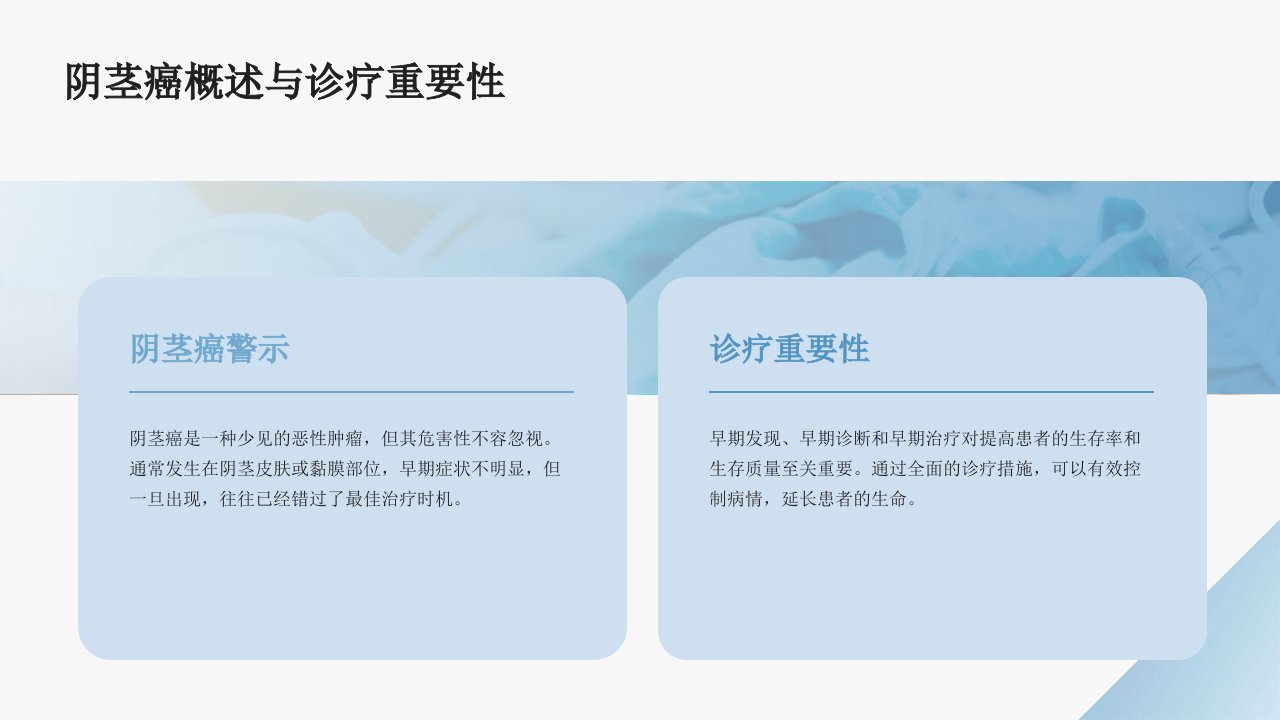 阴茎癌概述与诊疗重要性

阴茎癌警示

阴茎癌是一种少见的恶性肿瘤，但其危害性不容忽视。通常发生在阴茎皮肤或黏膜部位，早期症状不明显，但一旦出现，往往已经错过了最佳治疗时机。

诊疗重要性

早期发现、早期诊断和早期治疗对提高患者的生存率和生存质量至关重要。通过全面的诊疗措施，可以有效控制病情，延长患者的生命。